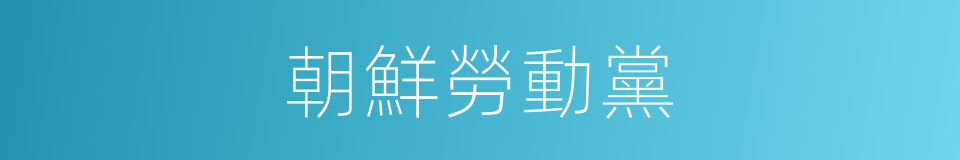 朝鮮勞動黨